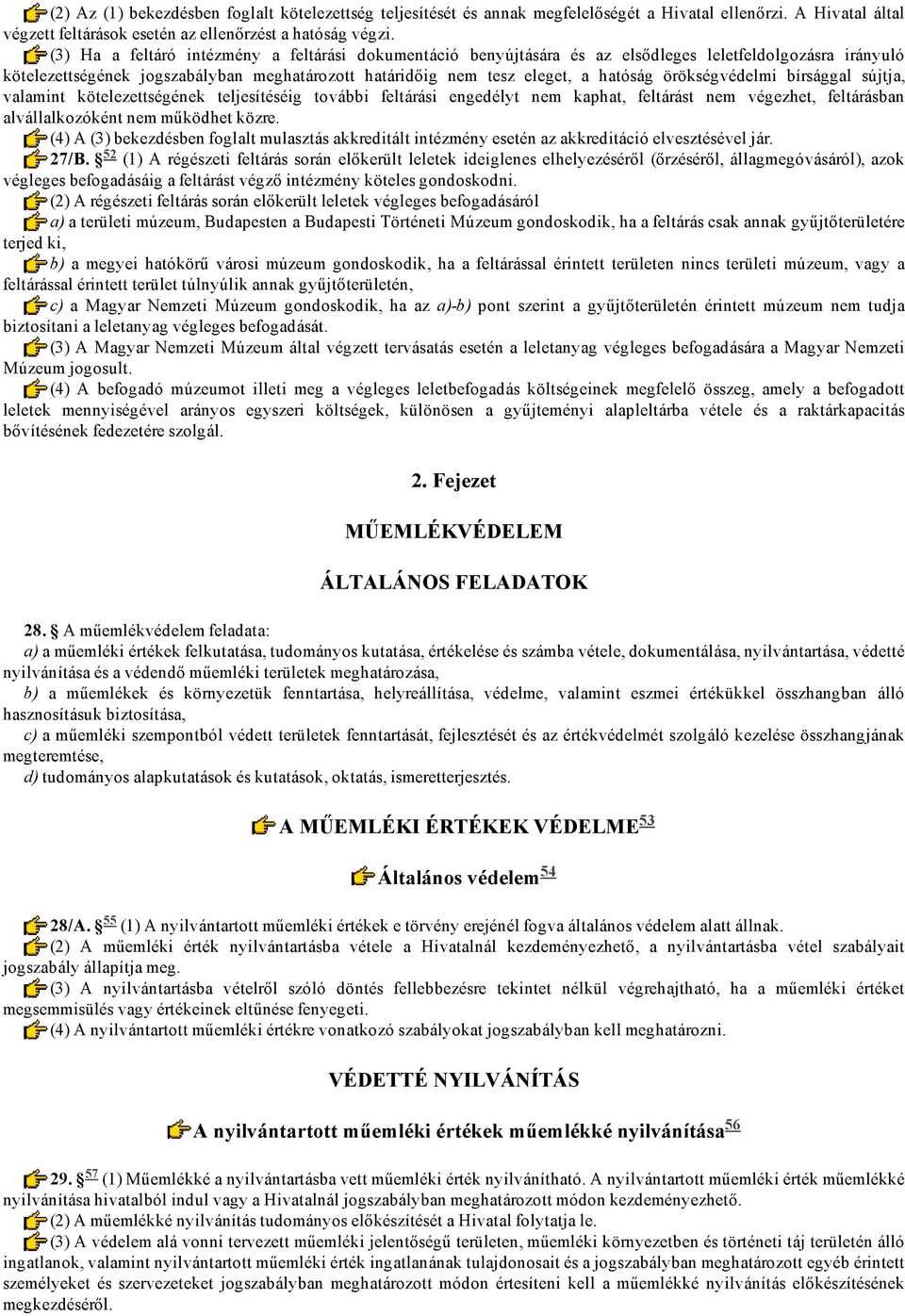 (2) Az (1) bekezdésben foglalt kötelezettség teljesítését és annak megfelelőségét a Hivatal ellenőrzi. A Hivatal által végzett feltárások esetén az ellenőrzést a hatóság végzi.

(3) Ha a feltáró intézmény a feltárási dokumentáció benyújtására és az elsődleges leletfeldolgozásra irányuló kötelezettségének jogszabályban meghatározott határidőig nem tesz eleget, a hatóság örökségvédelmi bírsággal sújtja, valamint kötelezettségének teljesítéséig további feltárási engedélyt nem kaphat, feltárást nem végezhet, feltárásban alvállalkozóként nem működhet közre.

(4) A (3) bekezdésben foglalt mulasztás akkreditált intézmény esetén az akkreditáció elvesztésével jár.

27/B. § 52 (1) A régészeti feltárás során előkerült leletek ideiglenes elhelyezéséről (őrzéséről, állagmegóvásáról), azok végleges befogadásáig a feltárást végző intézmény köteles gondoskodni.

(2) A régészeti feltárás során előkerült leletek végleges befogadásáról

a) a területi múzeum, Budapesten a Budapesti Történeti Múzeum gondoskodik, ha a feltárás csak annak gyűjtőterületére terjed ki,

b) a megyei hatókörű városi múzeum gondoskodik, ha a feltárással érintett területen nincs területi múzeum, vagy a feltárással érintett terület túlnyúlik annak gyűjtőterületén,

c) a Magyar Nemzeti Múzeum gondoskodik, ha az a)-b) pont szerint a gyűjtőterületén érintett múzeum nem tudja biztosítani a leletanyag végleges befogadását.

(3) A Magyar Nemzeti Múzeum által végzett tervásatás esetén a leletanyag végleges befogadására a Magyar Nemzeti Múzeum jogosult.

(4) A befogadó múzeumot illeti meg a végleges leletbefogadás költségeinek megfelelő összeg, amely a befogadott leletek mennyiségével arányos egyszeri költségek, különösen a gyűjteményi alapleltárba vétele és a raktárkapacitás bővítésének fedezetére szolgál.

2. Fejezet

MŰEMLÉKVÉDELEM

ÁLTALÁNOS FELADATOK

28. § A műemlékvédelem feladata:

a) a műemléki értékek felkutatása, tudományos kutatása, értékelése és számba vétele, dokumentálása, nyilvántartása, védetté nyilvánítása és a védendő műemléki területek meghatározása,

b) a műemlékek és környezetük fenntartása, helyreállítása, védelme, valamint eszmei értékükkel összhangban álló hasznosításuk biztosítása,

c) a műemléki szempontból védett területek fenntartását, fejlesztését és az értékvédelmét szolgáló kezelése összhangjának megteremtése,

d) tudományos alapkutatások és kutatások, oktatás, ismeretterjesztés.

A MŰEMLÉKI ÉRTÉKEK VÉDELME53

Általános védelem54

28/A. § 55 (1) A nyilvántartott műemléki értékek e törvény erejénél fogva általános védelem alatt állnak.

(2) A műemléki érték nyilvántartásba vétele a Hivatalnál kezdeményezhető, a nyilvántartásba vétel szabályait jogszabály állapítja meg.

(3) A nyilvántartásba vételről szóló döntés fellebbezésre tekintet nélkül végrehajtható, ha a műemléki értéket megsemmisülés vagy értékeinek eltűnése fenyegeti.

(4) A nyilvántartott műemléki értékre vonatkozó szabályokat jogszabályban kell meghatározni.

VÉDETTÉ NYILVÁNÍTÁS

A nyilvántartott műemléki értékek műemlékké nyilvánítása56

29. § 57 (1) Műemlékké a nyilvántartásba vett műemléki érték nyilvánítható. A nyilvántartott műemléki érték műemlékké nyilvánítása hivatalból indul vagy a Hivatalnál jogszabályban meghatározott módon kezdeményezhető.

(2) A műemlékké nyilvánítás tudományos előkészítését a Hivatal folytatja le.

(3) A védelem alá vonni tervezett műemléki jelentőségű területen, műemléki környezetben és történeti táj területén álló ingatlanok, valamint nyilvántartott műemléki érték ingatlanának tulajdonosait és a jogszabályban meghatározott egyéb érintett személyeket és szervezeteket jogszabályban meghatározott módon értesíteni kell a műemlékké nyilvánítás előkészítésének megkezdéséről.